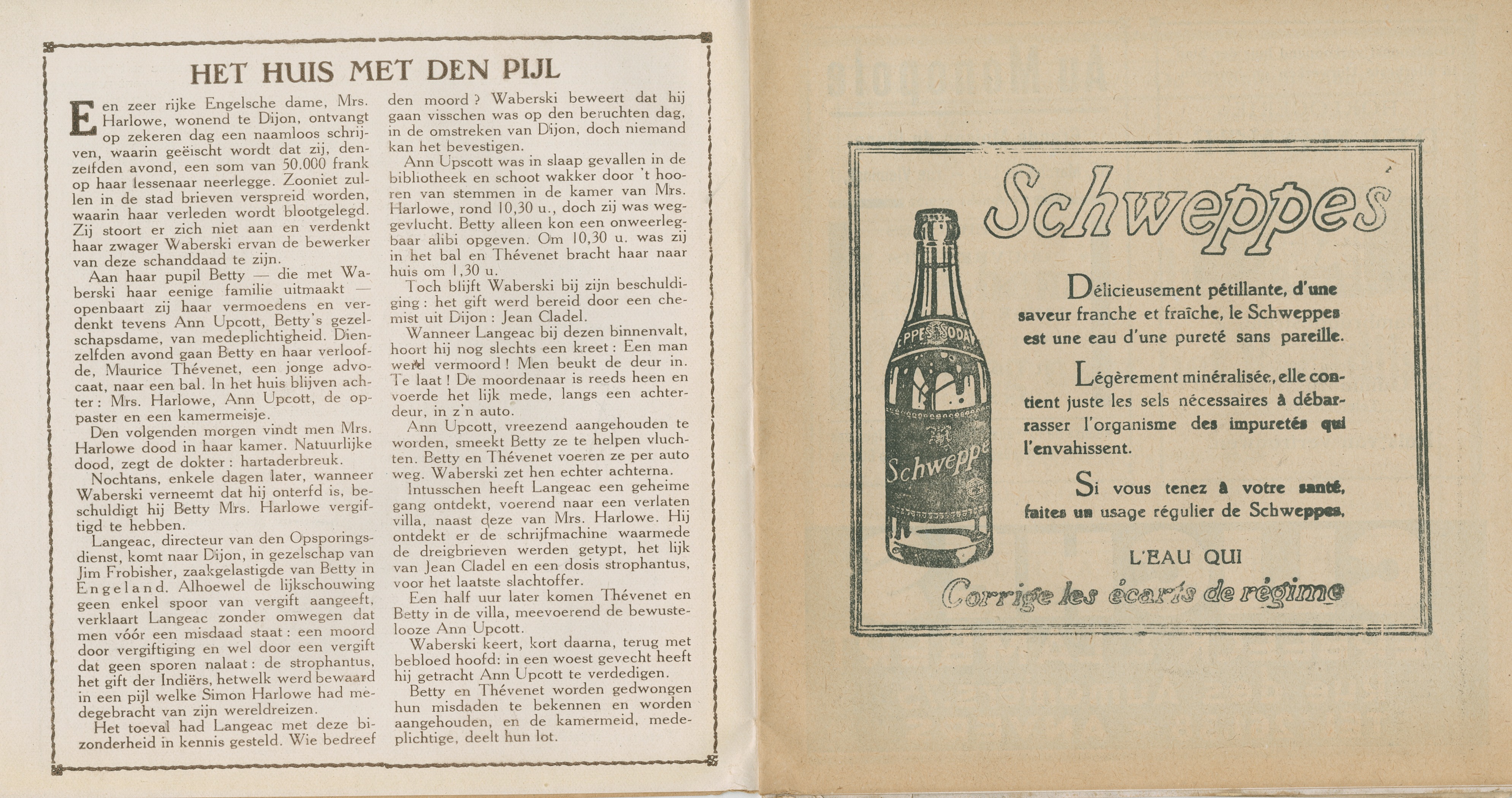 HET HUIS MET DEN PIJL

Een zeer rijke Engelsche dame, Mrs. Harlowe, wonend te Dijon, ontvangt op zekeren dag een naamloos schrijven, waarin geëischt wordt dat zij, denzelfden avond, een som van 50.000 frank op haar lessenaar neerlegge. Zooniet zullen in de stad brieven verspreid worden, waarin haar verleden wordt blootgelegd. Zij stoort er zich niet aan en verdenkt haar zwager Waberski ervan de bewerker van deze schanddaad te zijn.

Aan haar pupil Betty — die met Waberski haar eenige familie uitmaakt — openbaart zij haar vermoedens en verdenkt tevens Ann Upcott, Betty's gezelschapsdame, van medeplichtigheid. Dienzelfden avond gaan Betty en haar verloofde, Maurice Thévenet, een jonge advocaat, naar een bal. In het huis blijven achter: Mrs. Harlowe, Ann Upcott, de oppaster en een kamermeisje.

Den volgenden morgen vindt men Mrs. Harlowe dood in haar kamer. Natuurlijke dood, zegt de dokter: hartaderbreuk.

Nochtans, enkele dagen later, wanneer Waberski verneemt dat hij onterfd is, beschuldigt hij Betty Mrs. Harlowe vergiftigd te hebben.

Langeac, directeur van den Opsporingsdienst, komt naar Dijon, in gezelschap van Jim Frobisher, zaakgelastigde van Betty in Engeland. Alhoewel de lijkschouwing geen enkel spoor van vergift aangeeft, verklaart Langeac zonder omwegen dat men vóór een misdaad staat: een moord door vergiftiging en wel door een vergift dat geen sporen nalaat: de strophantus, het gift der Indiërs, hetwelk werd bewaard in een pijl welke Simon Harlowe had medegebracht van zijn wereldreizen.

Het toeval had Langeac met deze bizonderheid in kennis gesteld. Wie bedreef den moord? Waberski beweert dat hij gaan visschen was op den beruchten dag, in de omstreken van Dijon, doch niemand kan het bevestigen.

Ann Upscott was in slaap gevallen in de bibliotheek en schoot wakker door 't hooren van stemmen in de kamer van Mrs. Harlowe, rond 10,30 u., doch zij was weggevlucht. Betty alleen kon een onweerlegbaar alibi opgeven. Om 10,30 u. was zij in het bal en Thévenet bracht haar naar huis om 1,30 u.

Toch blijft Waberski bij zijn beschuldiging: het gift werd bereid door een chemist uit Dijon: Jean Cladel.

Wanneer Langeac bij dezen binnenvalt, hoort hij nog slechts een kreet: Een man werd vermoord! Men beukt de deur in. Te laat! De moordenaar is reeds heen en voerde het lijk mede, langs een achterdeur, in z'n auto.

Ann Upcott, vreezend aangehouden te worden, smeekt Betty ze te helpen vluchten. Betty en Thévenet voeren ze per auto weg. Waberski zet hen echter achterna.

Intusschen heeft Langeac een geheime gang ontdekt, voerend naar een verlaten villa, naast deze van Mrs. Harlowe. Hij ontdekt er de schrijfmachine waarmede de dreigbrieven werden getypt, het lijk van Jean Cladel en een dosis strophantus, voor het laatste slachtoffer.

Een half uur later komen Thévenet en Betty in de villa, meevoerend de bewustelooze Ann Upcott.

Waberski keert, kort daarna, terug met bebloed hoofd: in een woest gevecht heeft hij getracht Ann Upcott te verdedigen.

Betty en Thévenet worden gedwongen hun misdaden te bekennen en worden aangehouden, en de kamermeid, medeplichtige, deelt hun lot.

Schweppes

EPPES SODA
Schweppe

Délicieusement pétillante, d'une saveur franche et fraîche, le Schweppes est une eau d'une pureté sans pareille.

Légèrement minéralisée, elle contient juste les sels nécessaires à débarrasser l'organisme des impuretés qui l'envahissent.

Si vous tenez à votre santé, faites un usage régulier de Schweppes.

L'EAU QUI
Corrige les écarts de régime